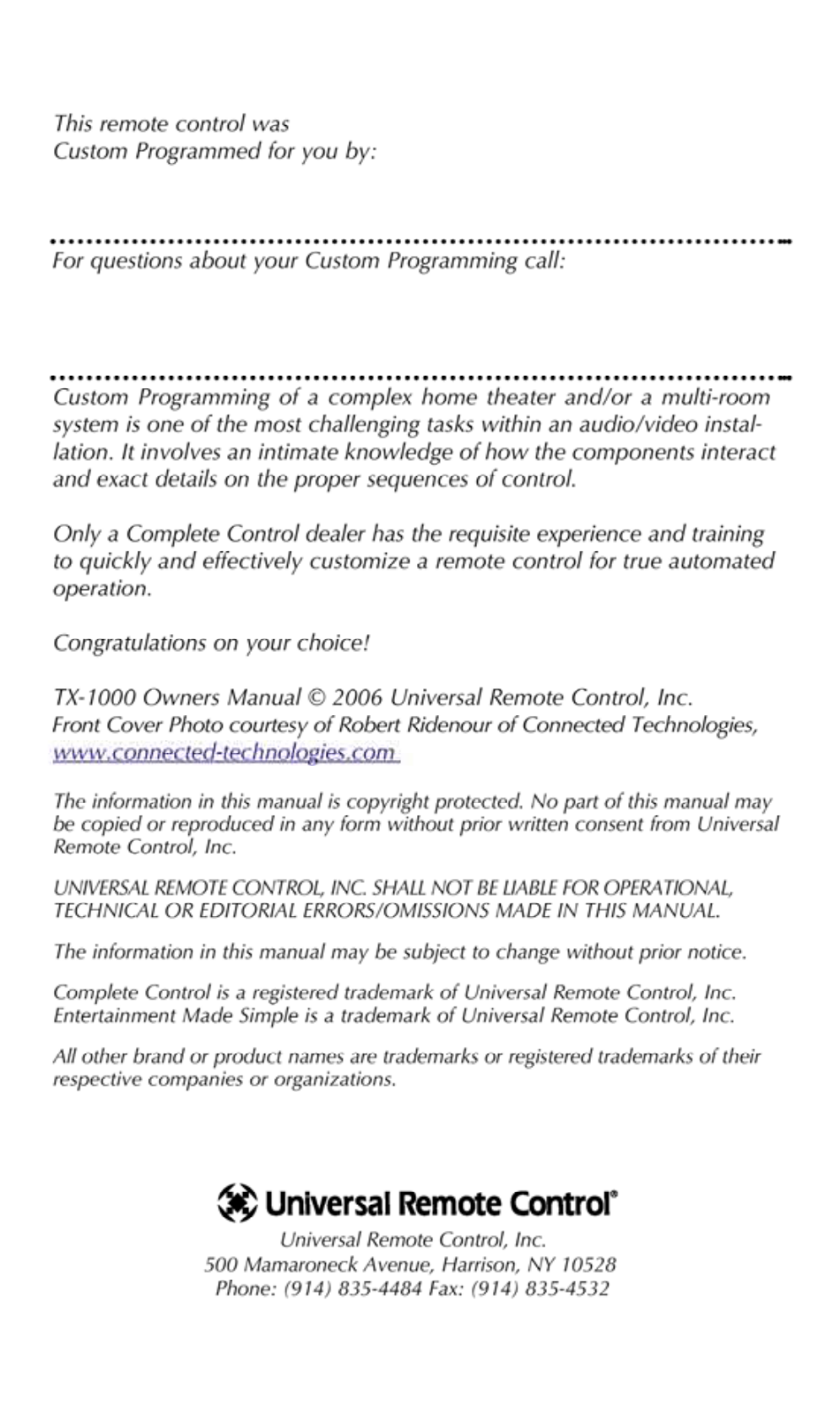 This remote control was
Custom Programmed for you by:

For questions about your Custom Programming call:

Custom Programming of a complex home theater and/or a multi-room system is one of the most challenging tasks within an audio/video installation. It involves an intimate knowledge of how the components interact and exact details on the proper sequences of control.

Only a Complete Control dealer has the requisite experience and training to quickly and effectively customize a remote control for true automated operation.

Congratulations on your choice!

TX-1000 Owners Manual © 2006 Universal Remote Control, Inc.
Front Cover Photo courtesy of Robert Ridenour of Connected Technologies, www.connected-technologies.com

The information in this manual is copyright protected. No part of this manual may be copied or reproduced in any form without prior written consent from Universal Remote Control, Inc.

UNIVERSAL REMOTE CONTROL, INC. SHALL NOT BE LIABLE FOR OPERATIONAL, TECHNICAL OR EDITORIAL ERRORS/OMISSIONS MADE IN THIS MANUAL.

The information in this manual may be subject to change without prior notice.

Complete Control is a registered trademark of Universal Remote Control, Inc.
Entertainment Made Simple is a trademark of Universal Remote Control, Inc.

All other brand or product names are trademarks or registered trademarks of their respective companies or organizations.

Universal Remote Control®

Universal Remote Control, Inc.
500 Mamaroneck Avenue, Harrison, NY 10528
Phone: (914) 835-4484 Fax: (914) 835-4532